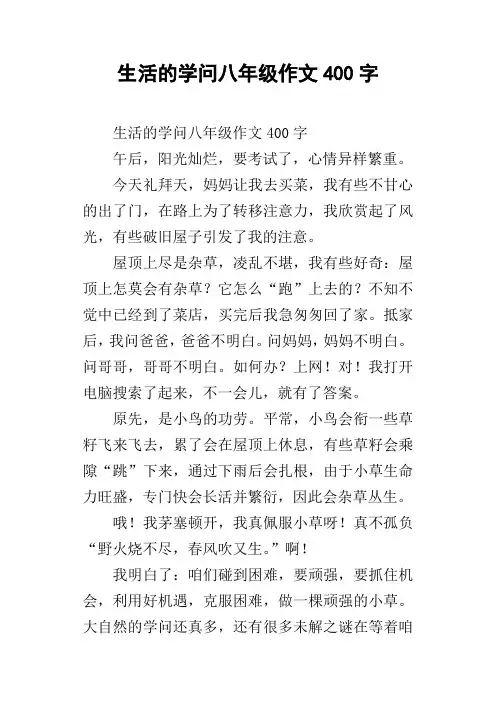 生活的学问八年级作文 400 字

生活的学问八年级作文 400 字

午后，阳光灿烂，要考试了，心情异样繁重。

今天礼拜天，妈妈让我去买菜，我有些不甘心的出了门，在路上为了转移注意力，我欣赏起了风光，有些破旧屋子引发了我的注意。

屋顶上尽是杂草，凌乱不堪，我有些好奇：屋顶上怎莫会有杂草？它怎么“跑”上去的？不知不觉中已经到了菜店，买完后我急匆匆回了家。抵家后，我问爸爸，爸爸不明白。问妈妈，妈妈不明白。问哥哥，哥哥不明白。如何办？上网！对！我打开电脑搜索了起来，不一会儿，就有了答案。

原先，是小鸟的功劳。平常，小鸟会衔一些草籽飞来飞去，累了会在屋顶上休息，有些草籽会乘隙“跳”下来，通过下雨后会扎根，由于小草生命力旺盛，专门快会长活并繁衍，因此会杂草丛生。

哦！我茅塞顿开，我真佩服小草呀！真不孤负“野火烧不尽，春风吹又生。”啊！

我明白了：咱们碰到困难，要顽强，要抓住机会，利用好机遇，克服困难，做一棵顽强的小草。大自然的学问还真多，还有很多未解之谜在等着咱